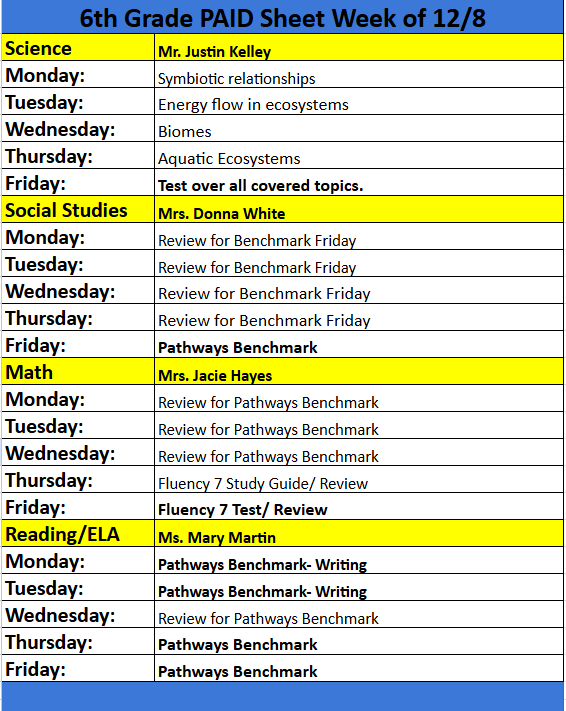 6th Grade PAID Sheet Week of 12/8

| Science | Mr. Justin Kelley |
|---|---|
| Monday: | Symbiotic relationships |
| Tuesday: | Energy flow in ecosystems |
| Wednesday: | Biomes |
| Thursday: | Aquatic Ecosystems |
| Friday: | Test over all covered topics. |
| Social Studies | Mrs. Donna White |
| Monday: | Review for Benchmark Friday |
| Tuesday: | Review for Benchmark Friday |
| Wednesday: | Review for Benchmark Friday |
| Thursday: | Review for Benchmark Friday |
| Friday: | Pathways Benchmark |
| Math | Mrs. Jacie Hayes |
| Monday: | Review for Pathways Benchmark |
| Tuesday: | Review for Pathways Benchmark |
| Wednesday: | Review for Pathways Benchmark |
| Thursday: | Fluency 7 Study Guide/ Review |
| Friday: | Fluency 7 Test/ Review |
| Reading/ELA | Ms. Mary Martin |
| Monday: | Pathways Benchmark- Writing |
| Tuesday: | Pathways Benchmark- Writing |
| Wednesday: | Review for Pathways Benchmark |
| Thursday: | Pathways Benchmark |
| Friday: | Pathways Benchmark |